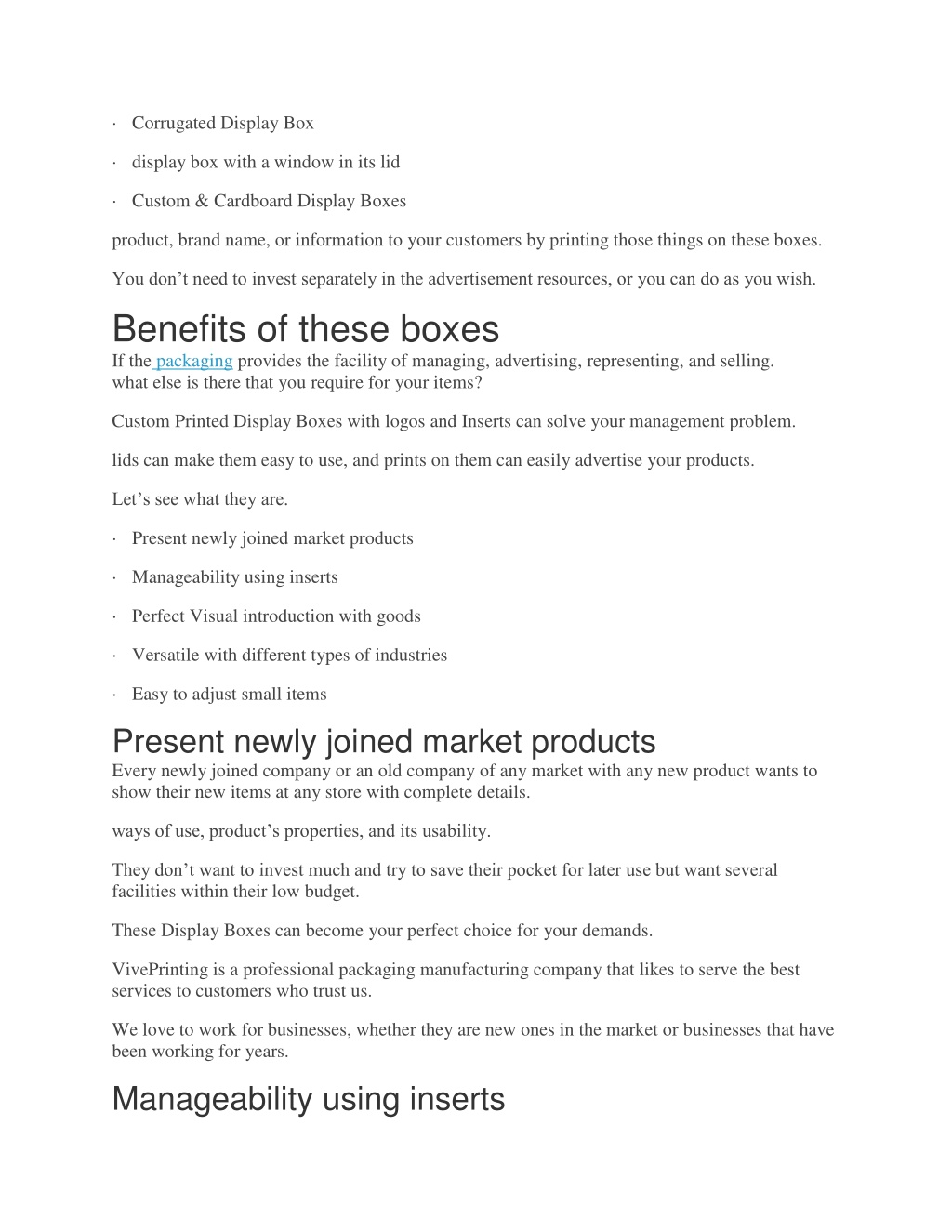 · Corrugated Display Box

· display box with a window in its lid

· Custom & Cardboard Display Boxes

product, brand name, or information to your customers by printing those things on these boxes.

You don’t need to invest separately in the advertisement resources, or you can do as you wish.

Benefits of these boxes

If the packaging provides the facility of managing, advertising, representing, and selling. what else is there that you require for your items?

Custom Printed Display Boxes with logos and Inserts can solve your management problem.

lids can make them easy to use, and prints on them can easily advertise your products.

Let’s see what they are.

· Present newly joined market products

· Manageability using inserts

· Perfect Visual introduction with goods

· Versatile with different types of industries

· Easy to adjust small items

Present newly joined market products

Every newly joined company or an old company of any market with any new product wants to show their new items at any store with complete details.

ways of use, product’s properties, and its usability.

They don’t want to invest much and try to save their pocket for later use but want several facilities within their low budget.

These Display Boxes can become your perfect choice for your demands.

VivePrinting is a professional packaging manufacturing company that likes to serve the best services to customers who trust us.

We love to work for businesses, whether they are new ones in the market or businesses that have been working for years.

Manageability using inserts